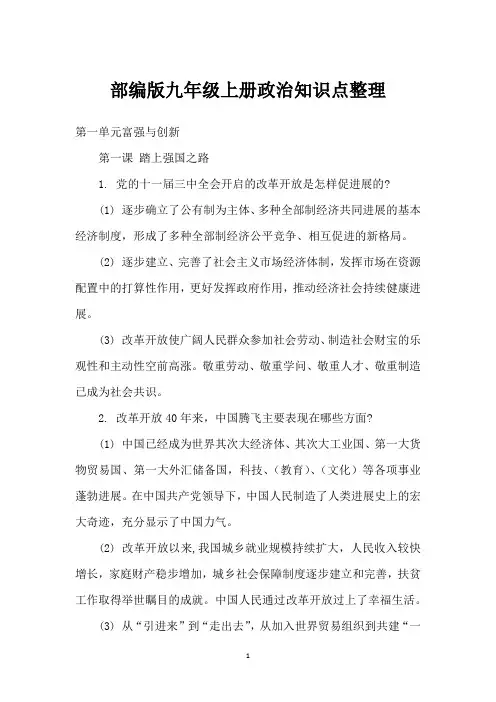 部编版九年级上册政治知识点整理

第一单元富强与创新

第一课 踏上强国之路

1. 党的十一届三中全会开启的改革开放是怎样促进展的?

(1) 逐步确立了公有制为主体、多种全部制经济共同进展的基本经济制度，形成了多种全部制经济公平竞争、相互促进的新格局。

(2) 逐步建立、完善了社会主义市场经济体制，发挥市场在资源配置中的打算性作用，更好发挥政府作用，推动经济社会持续健康进展。

(3) 改革开放使广阔人民群众参加社会劳动、制造社会财宝的乐观性和主动性空前高涨。敬重劳动、敬重学问、敬重人才、敬重制造已成为社会共识。

2. 改革开放40年来，中国腾飞主要表现在哪些方面?

(1) 中国已经成为世界其次大经济体、其次大工业国、第一大货物贸易国、第一大外汇储备国，科技、(教育)、(文化) 等各项事业蓬勃进展。在中国共产党领导下，中国人民制造了人类进展史上的宏大奇迹，充分显示了中国力气。

(2) 改革开放以来，我国城乡就业规模持续扩大，人民收入较快增长，家庭财产稳步增加，城乡社会保障制度逐步建立和完善，扶贫工作取得举世瞩目的成就。中国人民通过改革开放过上了幸福生活。

(3) 从“引进来”到“走出去”，从加入世界贸易组织到共建“一

1